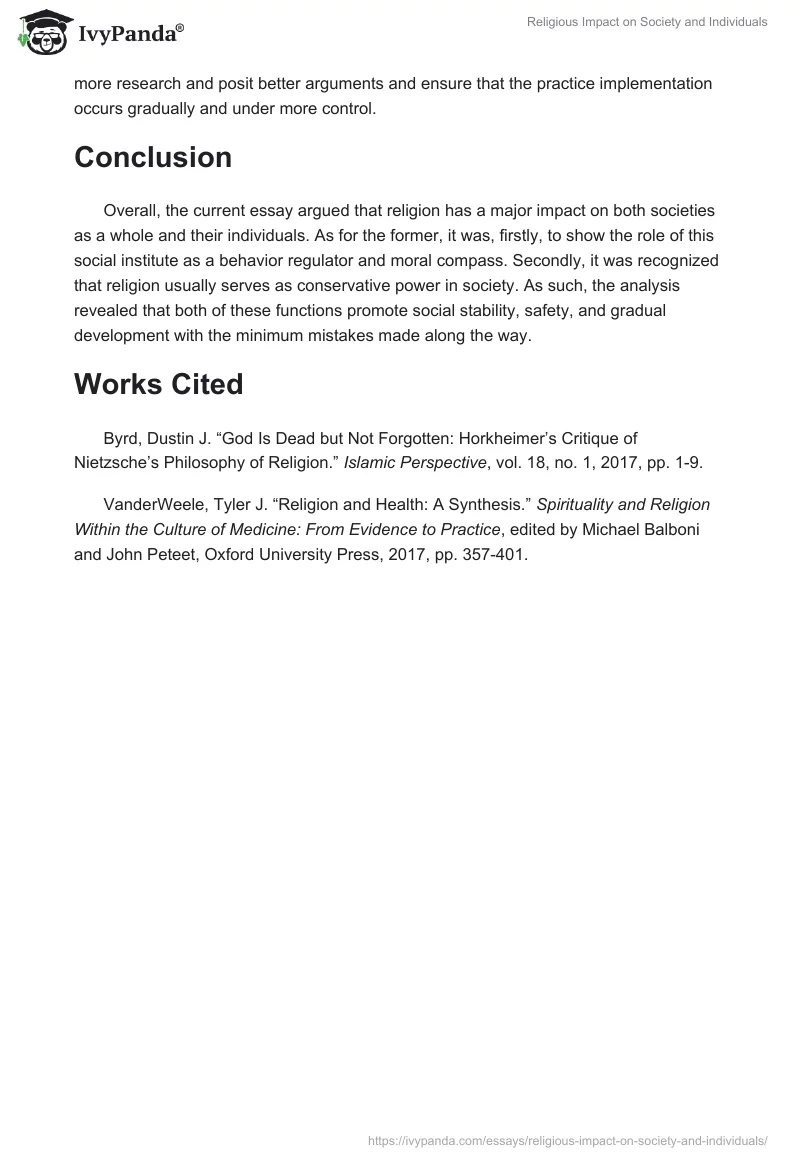 IvyPanda®

Religious Impact on Society and Individuals

more research and posit better arguments and ensure that the practice implementation occurs gradually and under more control.

Conclusion

Overall, the current essay argued that religion has a major impact on both societies as a whole and their individuals. As for the former, it was, firstly, to show the role of this social institute as a behavior regulator and moral compass. Secondly, it was recognized that religion usually serves as conservative power in society. As such, the analysis revealed that both of these functions promote social stability, safety, and gradual development with the minimum mistakes made along the way.

Works Cited

Byrd, Dustin J. “God Is Dead but Not Forgotten: Horkheimer’s Critique of Nietzsche’s Philosophy of Religion.” Islamic Perspective, vol. 18, no. 1, 2017, pp. 1-9.

VanderWeele, Tyler J. “Religion and Health: A Synthesis.” Spirituality and Religion Within the Culture of Medicine: From Evidence to Practice, edited by Michael Balboni and John Peteet, Oxford University Press, 2017, pp. 357-401.

https://ivypanda.com/essays/religious-impact-on-society-and-individuals/